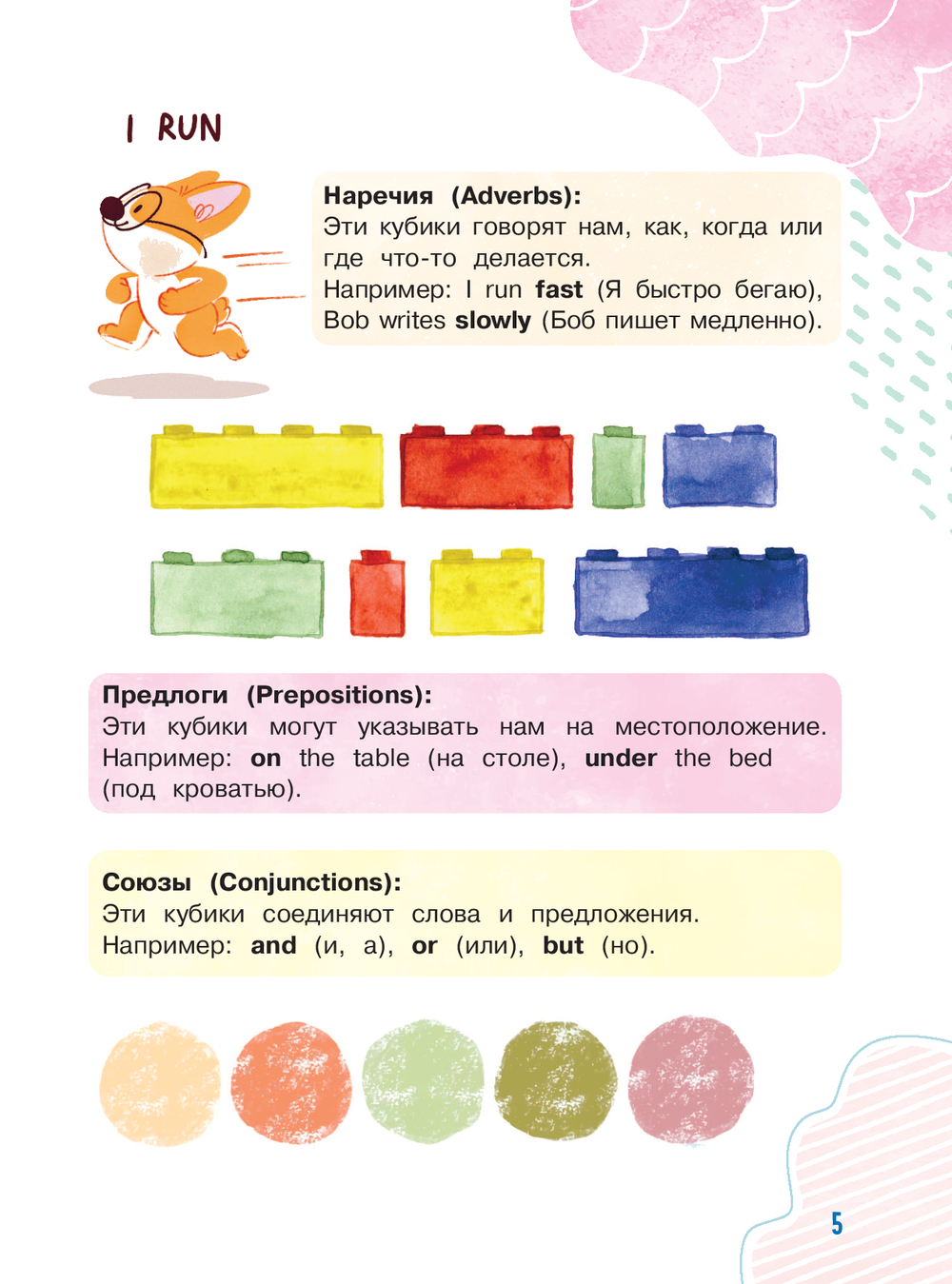 I RUN

Наречия (Adverbs):
Эти кубики говорят нам, как, когда или где что-то делается.
Например: I run fast (Я быстро бегаю), Bob writes slowly (Боб пишет медленно).

Предлоги (Prepositions):
Эти кубики могут указывать нам на местоположение.
Например: on the table (на столе), under the bed (под кроватью).

Союзы (Conjunctions):
Эти кубики соединяют слова и предложения.
Например: and (и, а), or (или), but (но).

5